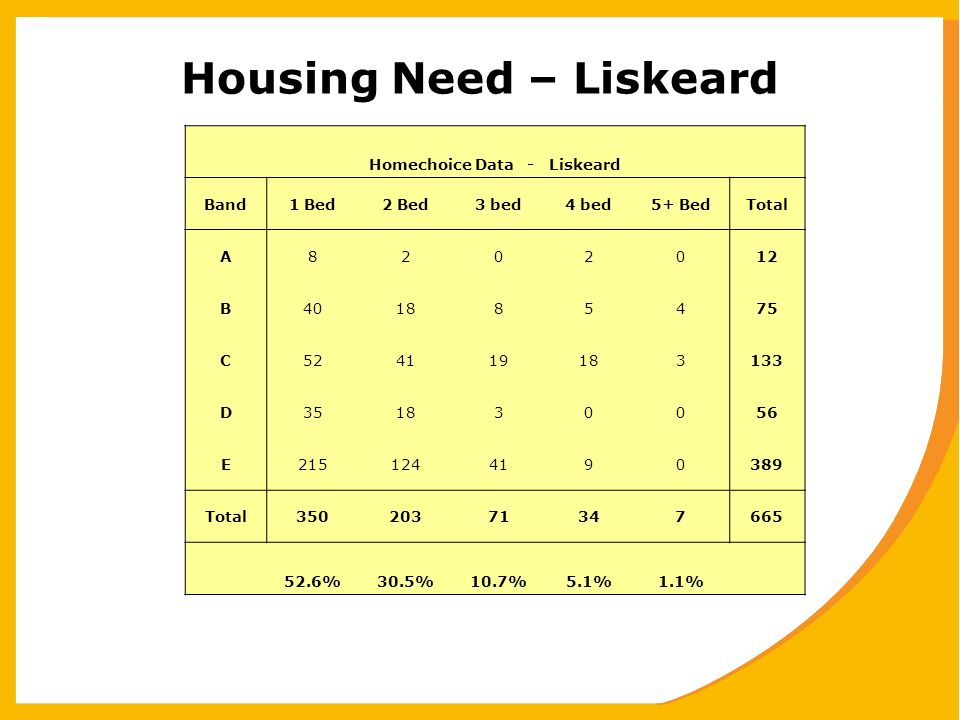 Housing Need – Liskeard

Homechoice Data - Liskeard

| Band | 1 Bed | 2 Bed | 3 bed | 4 bed | 5+ Bed | Total |
|---|---|---|---|---|---|---|
| A | 8 | 2 | 0 | 2 | 0 | 12 |
| B | 40 | 18 | 8 | 5 | 4 | 75 |
| C | 52 | 41 | 19 | 18 | 3 | 133 |
| D | 35 | 18 | 3 | 0 | 0 | 56 |
| E | 215 | 124 | 41 | 9 | 0 | 389 |
| Total | 350 | 203 | 71 | 34 | 7 | 665 |
| | 52.6% | 30.5% | 10.7% | 5.1% | 1.1% | |